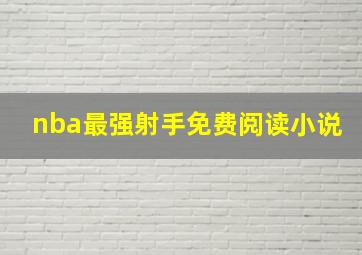 nba最强射手免费阅读小说